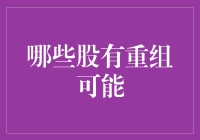 哪些股有重组可能